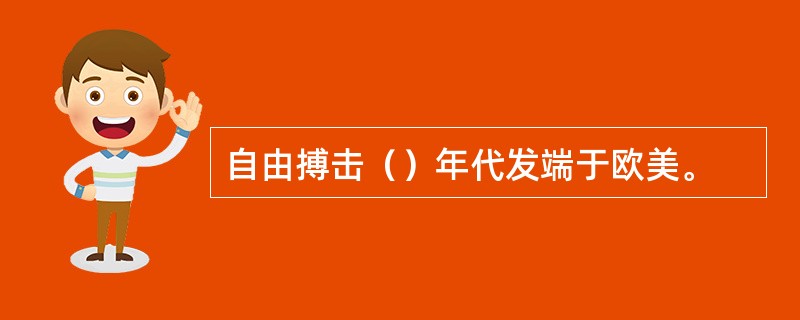 自由搏击（）年代发端于欧美。